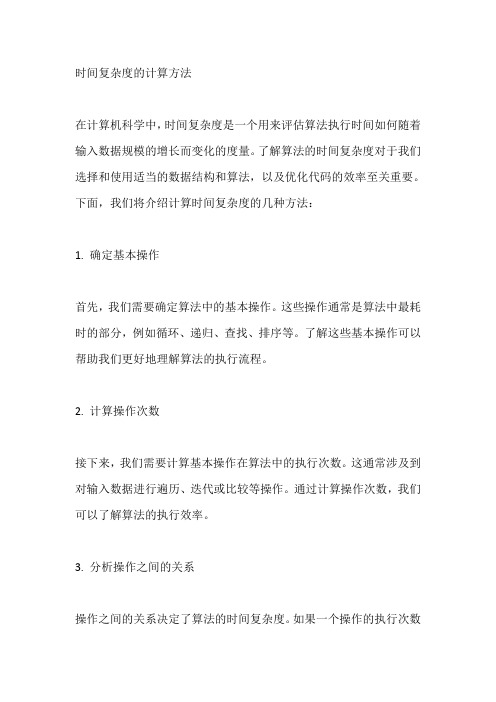 时间复杂度的计算方法

在计算机科学中，时间复杂度是一个用来评估算法执行时间如何随着输入数据规模的增长而变化的度量。了解算法的时间复杂度对于我们选择和使用适当的数据结构和算法，以及优化代码的效率至关重要。下面，我们将介绍计算时间复杂度的几种方法：

1. 确定基本操作

首先，我们需要确定算法中的基本操作。这些操作通常是算法中最耗时的部分，例如循环、递归、查找、排序等。了解这些基本操作可以帮助我们更好地理解算法的执行流程。

2. 计算操作次数

接下来，我们需要计算基本操作在算法中的执行次数。这通常涉及到对输入数据进行遍历、迭代或比较等操作。通过计算操作次数，我们可以了解算法的执行效率。

3. 分析操作之间的关系

操作之间的关系决定了算法的时间复杂度。如果一个操作的执行次数